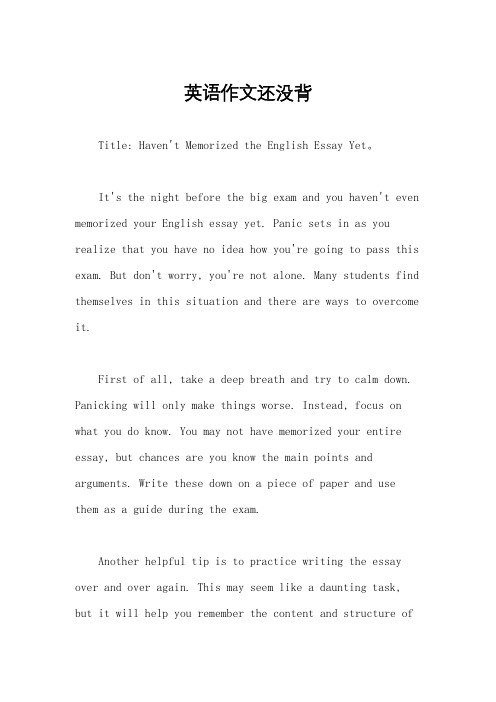 英语作文还没背

Title: Haven't Memorized the English Essay Yet。

It's the night before the big exam and you haven't even memorized your English essay yet. Panic sets in as you realize that you have no idea how you're going to pass this exam. But don't worry, you're not alone. Many students find themselves in this situation and there are ways to overcome it.

First of all, take a deep breath and try to calm down. Panicking will only make things worse. Instead, focus on what you do know. You may not have memorized your entire essay, but chances are you know the main points and arguments. Write these down on a piece of paper and use them as a guide during the exam.

Another helpful tip is to practice writing the essay over and over again. This may seem like a daunting task, but it will help you remember the content and structure of